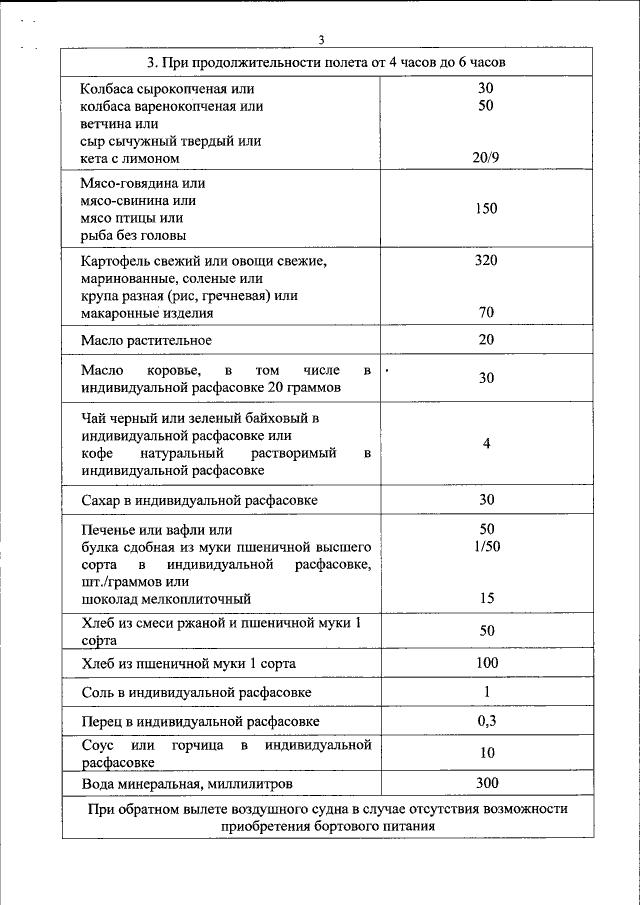 3

| 3. При продолжительности полета от 4 часов до 6 часов | |
|---|---|
| Колбаса сырокопченая или колбаса варенокопченая или ветчина или сыр сычужный твердый или кета с лимоном | 30 50 20/9 |
| Мясо-говядина или мясо-свинина или мясо птицы или рыба без головы | 150 |
| Картофель свежий или овощи свежие, маринованные, соленые или крупа разная (рис, гречневая) или макаронные изделия | 320 70 |
| Масло растительное | 20 |
| Масло коровье, в том числе в индивидуальной расфасовке 20 граммов | 30 |
| Чай черный или зеленый байховый в индивидуальной расфасовке или кофе натуральный растворимый в индивидуальной расфасовке | 4 |
| Сахар в индивидуальной расфасовке | 30 |
| Печенье или вафли или булка сдобная из муки пшеничной высшего сорта в индивидуальной расфасовке, шт./граммов или шоколад мелкоплиточный | 50 1/50 15 |
| Хлеб из смеси ржаной и пшеничной муки 1 сорта | 50 |
| Хлеб из пшеничной муки 1 сорта | 100 |
| Соль в индивидуальной расфасовке | 1 |
| Перец в индивидуальной расфасовке | 0,3 |
| Соус или горчица в индивидуальной расфасовке | 10 |
| Вода минеральная, миллилитров | 300 |
| При обратном вылете воздушного судна в случае отсутствия возможности приобретения бортового питания | |